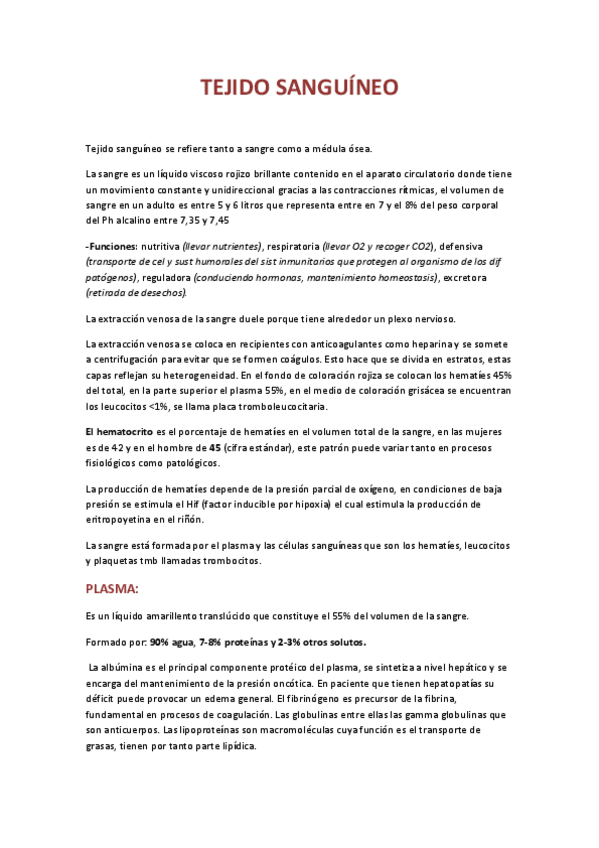 TEJIDO SANGUÍNEO

Tejido sanguíneo se refiere tanto a sangre como a médula ósea.

La sangre es un líquido viscoso rojizo brillante contenido en el aparato circulatorio donde tiene un movimiento constante y unidireccional gracias a las contracciones rítmicas, el volumen de sangre en un adulto es entre 5 y 6 litros que representa entre en 7 y el 8% del peso corporal del Ph alcalino entre 7,35 y 7,45

-Funciones: nutritiva (llevar nutrientes), respiratoria (llevar O2 y recoger CO2), defensiva (transporte de cel y sust humorales del sist inmunitarios que protegen al organismo de los dif patógenos), reguladora (conduciendo hormonas, mantenimiento homeostasis), excretora (retirada de desechos).

La extracción venosa de la sangre duele porque tiene alrededor un plexo nervioso.

La extracción venosa se coloca en recipientes con anticoagulantes como heparina y se somete a centrifugación para evitar que se formen coágulos. Esto hace que se divida en estratos, estas capas reflejan su heterogeneidad. En el fondo de coloración rojiza se colocan los hematíes 45% del total, en la parte superior el plasma 55%, en el medio de coloración grisácea se encuentran los leucocitos <1%, se llama placa tromboleucocitaria.

El hematocrito es el porcentaje de hematíes en el volumen total de la sangre, en las mujeres es de 42 y en el hombre de 45 (cifra estándar), este patrón puede variar tanto en procesos fisiológicos como patológicos.

La producción de hematíes depende de la presión parcial de oxígeno, en condiciones de baja presión se estimula el Hif (factor inducible por hipoxia) el cual estimula la producción de eritropoyetina en el riñón.

La sangre está formada por el plasma y las células sanguíneas que son los hematíes, leucocitos y plaquetas tmb llamadas trombocitos.

PLASMA:

Es un líquido amarillento translúcido que constituye el 55% del volumen de la sangre.

Formado por: 90% agua, 7-8% proteínas y 2-3% otros solutos.

La albúmina es el principal componente protéico del plasma, se sintetiza a nivel hepático y se encarga del mantenimiento de la presión oncótica. En paciente que tienen hepatopatías su déficit puede provocar un edema general. El fibrinógeno es precursor de la fibrina, fundamental en procesos de coagulación. Las globulinas entre ellas las gamma globulinas que son anticuerpos. Las lipoproteínas son macromoléculas cuya función es el transporte de grasas, tienen por tanto parte lipídica.